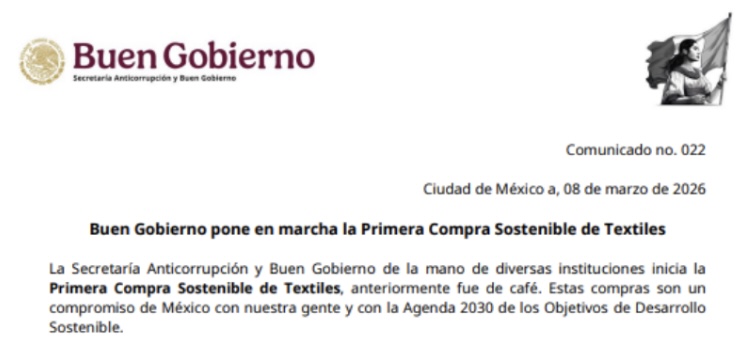 Buen Gobierno
Secretaría Anticorrupción y Buen Gobierno

Comunicado no. 022

Ciudad de México a, 08 de marzo de 2026

Buen Gobierno pone en marcha la Primera Compra Sostenible de Textiles

La Secretaría Anticorrupción y Buen Gobierno de la mano de diversas instituciones inicia la Primera Compra Sostenible de Textiles, anteriormente fue de café. Estas compras son un compromiso de México con nuestra gente y con la Agenda 2030 de los Objetivos de Desarrollo Sostenible.